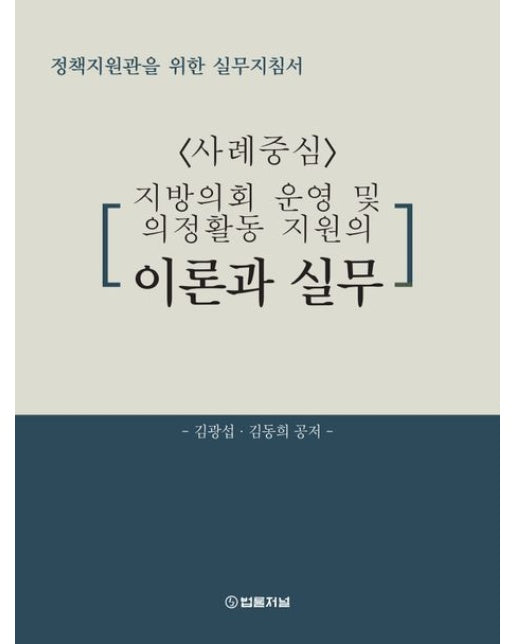 정책지원관을 위한 실무지침서

〈사례중심〉

지방의회 운영 및 의정활동 지원의

이론과 실무

- 김광섭 · 김동희 공저 -

법률저널